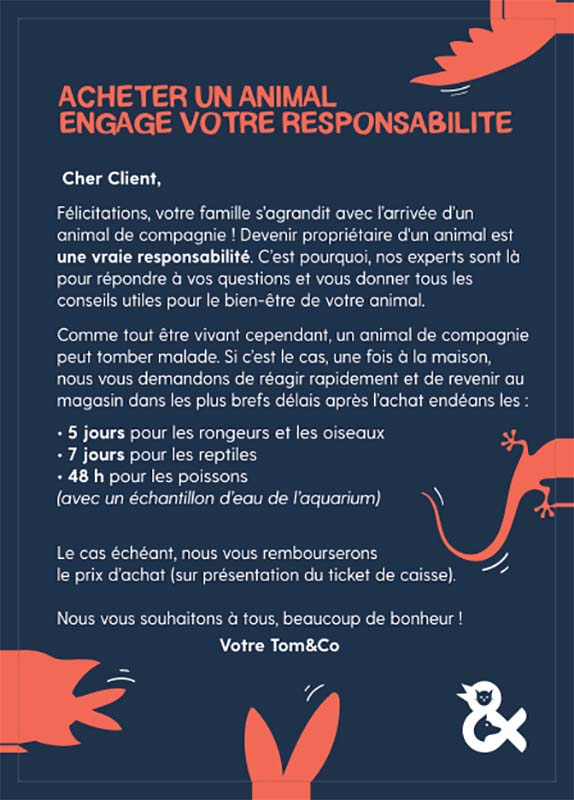 ACHETER UN ANIMAL
ENGAGE VOTRE RESPONSABILITE

Cher Client,

Félicitations, votre famille s'agrandit avec l'arrivée d'un animal de compagnie ! Devenir propriétaire d'un animal est une vraie responsabilité. C'est pourquoi, nos experts sont là pour répondre à vos questions et vous donner tous les conseils utiles pour le bien-être de votre animal.

Comme tout être vivant cependant, un animal de compagnie peut tomber malade. Si c'est le cas, une fois à la maison, nous vous demandons de réagir rapidement et de revenir au magasin dans les plus brefs délais après l'achat endéans les :

• 5 jours pour les rongeurs et les oiseaux
• 7 jours pour les reptiles
• 48 h pour les poissons
(avec un échantillon d'eau de l'aquarium)

Le cas échéant, nous vous rembourserons le prix d'achat (sur présentation du ticket de caisse).

Nous vous souhaitons à tous, beaucoup de bonheur !

Votre Tom&Co

&